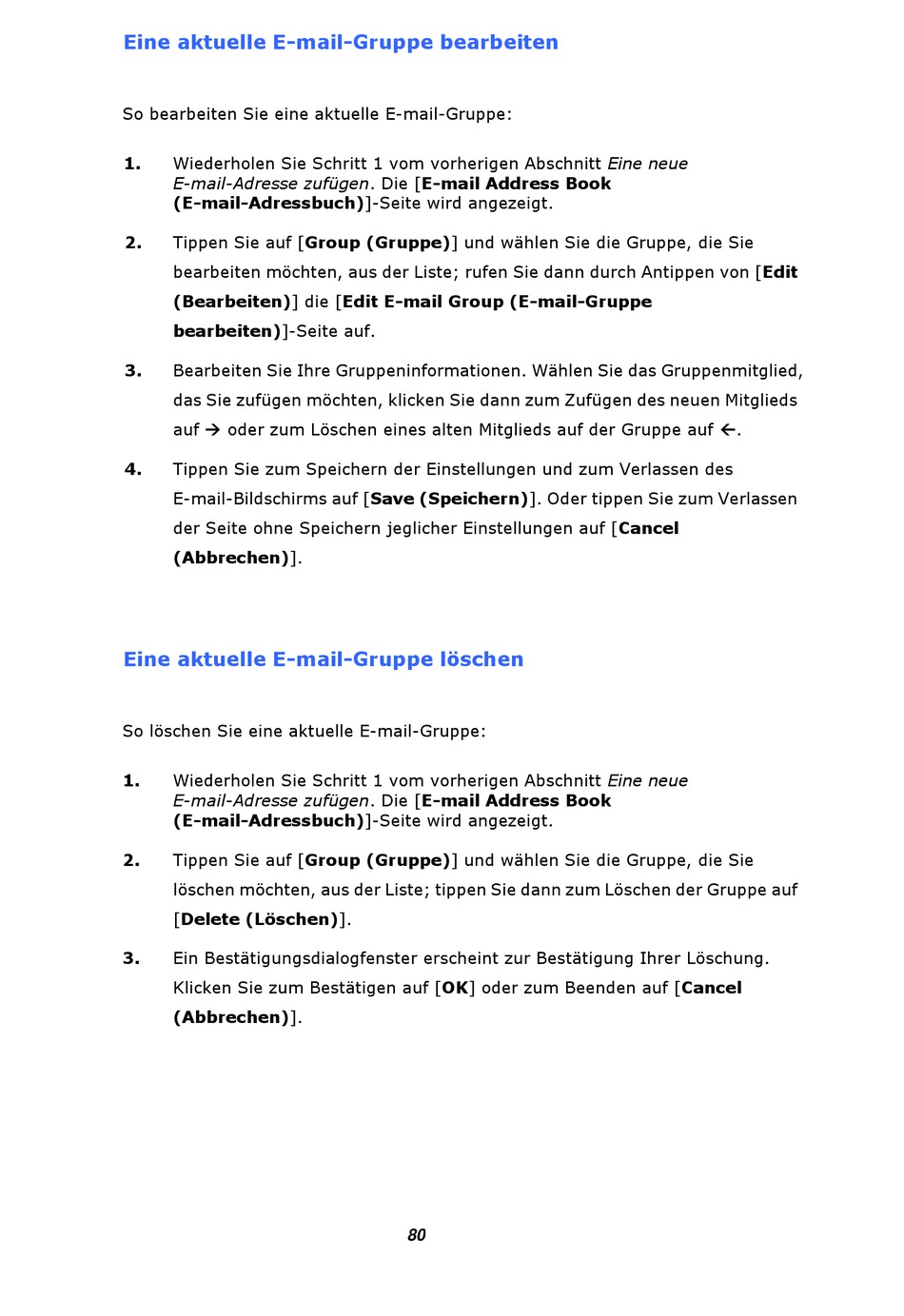 Eine aktuelle E-mail-Gruppe bearbeiten

So bearbeiten Sie eine aktuelle E-mail-Gruppe:

1. Wiederholen Sie Schritt 1 vom vorherigen Abschnitt Eine neue E-mail-Adresse zufügen. Die [E-mail Address Book (E-mail-Adressbuch)]-Seite wird angezeigt.

2. Tippen Sie auf [Group (Gruppe)] und wählen Sie die Gruppe, die Sie bearbeiten möchten, aus der Liste; rufen Sie dann durch Antippen von [Edit (Bearbeiten)] die [Edit E-mail Group (E-mail-Gruppe bearbeiten)]-Seite auf.

3. Bearbeiten Sie Ihre Gruppeninformationen. Wählen Sie das Gruppenmitglied, das Sie zufügen möchten, klicken Sie dann zum Zufügen des neuen Mitglieds auf → oder zum Löschen eines alten Mitglieds auf der Gruppe auf ←.

4. Tippen Sie zum Speichern der Einstellungen und zum Verlassen des E-mail-Bildschirms auf [Save (Speichern)]. Oder tippen Sie zum Verlassen der Seite ohne Speichern jeglicher Einstellungen auf [Cancel (Abbrechen)].

Eine aktuelle E-mail-Gruppe löschen

So löschen Sie eine aktuelle E-mail-Gruppe:

1. Wiederholen Sie Schritt 1 vom vorherigen Abschnitt Eine neue E-mail-Adresse zufügen. Die [E-mail Address Book (E-mail-Adressbuch)]-Seite wird angezeigt.

2. Tippen Sie auf [Group (Gruppe)] und wählen Sie die Gruppe, die Sie löschen möchten, aus der Liste; tippen Sie dann zum Löschen der Gruppe auf [Delete (Löschen)].

3. Ein Bestätigungsdialogfenster erscheint zur Bestätigung Ihrer Löschung. Klicken Sie zum Bestätigen auf [OK] oder zum Beenden auf [Cancel (Abbrechen)].

80